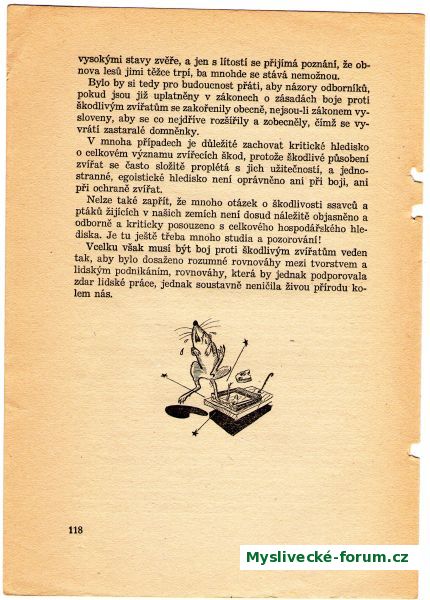 vysokými stavy zvěře, a jen s lítostí se přijímá poznání, že obnova lesů jimi těžce trpí, ba mnohde se stává nemožnou.

Bylo by si tedy pro budoucnost přáti, aby názory odborníků, pokud jsou již uplatněny v zákonech o zásadách boje proti škodlivým zvířatům se zakořenily obecně, nejsou-li zákonem vysloveny, aby se co nejdříve rozšířily a zobecněly, čímž se vyvrátí zastaralé domněnky.

V mnoha případech je důležité zachovat kritické hledisko o celkovém významu zvířecích škod, protože škodlivé působení zvířat se často složitě proplétá s jich užitečností, a jednostranné, egoistické hledisko není oprávněno ani při boji, ani při ochraně zvířat.

Nelze také zapřít, že mnoho otázek o škodlivosti ssavců a ptáků žijících v našich zemích není dosud náležitě objasněno a odborně a kriticky posouzeno s celkového hospodářského hlediska. Je tu ještě třeba mnoho studia a pozorování!

Vcelku však musí být boj proti škodlivým zvířatům veden tak, aby bylo dosaženo rozumné rovnováhy mezi tvorstvem a lidským podnikáním, rovnováhy, která by jednak podporovala zdar lidské práce, jednak soustavně neničila živou přírodu kolem nás.

118

Myslivecké-forum.cz